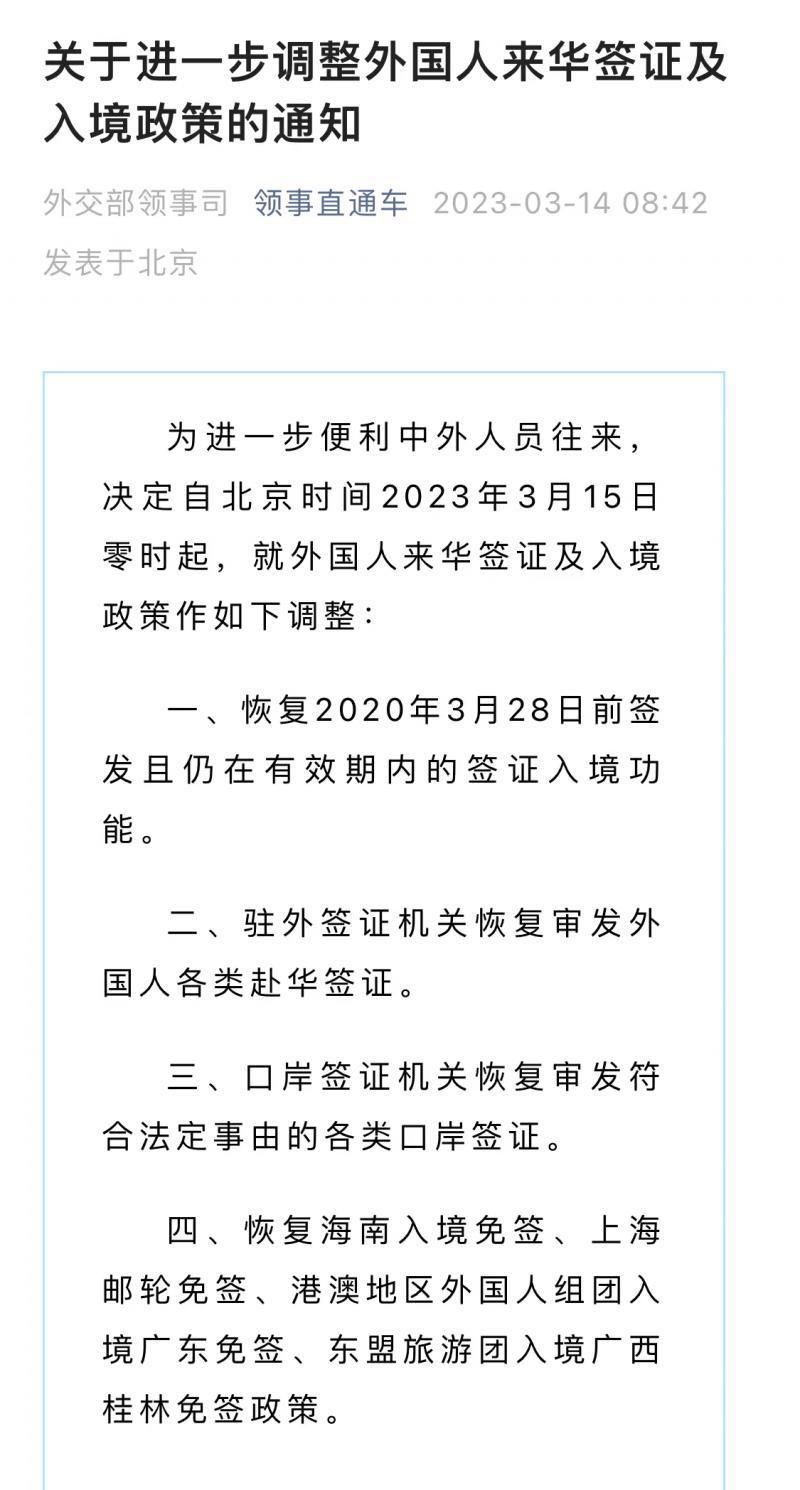 关于进一步调整外国人来华签证及入境政策的通知

外交部领事司 领事直通车 2023-03-14 08:42 发表于北京

为进一步便利中外人员往来，决定自北京时间2023年3月15日零时起，就外国人来华签证及入境政策作如下调整：

一、恢复2020年3月28日前签发且仍在有效期内的签证入境功能。

二、驻外签证机关恢复审发外国人各类赴华签证。

三、口岸签证机关恢复审发符合法定事由的各类口岸签证。

四、恢复海南入境免签、上海邮轮免签、港澳地区外国人组团入境广东免签、东盟旅游团入境广西桂林免签政策。